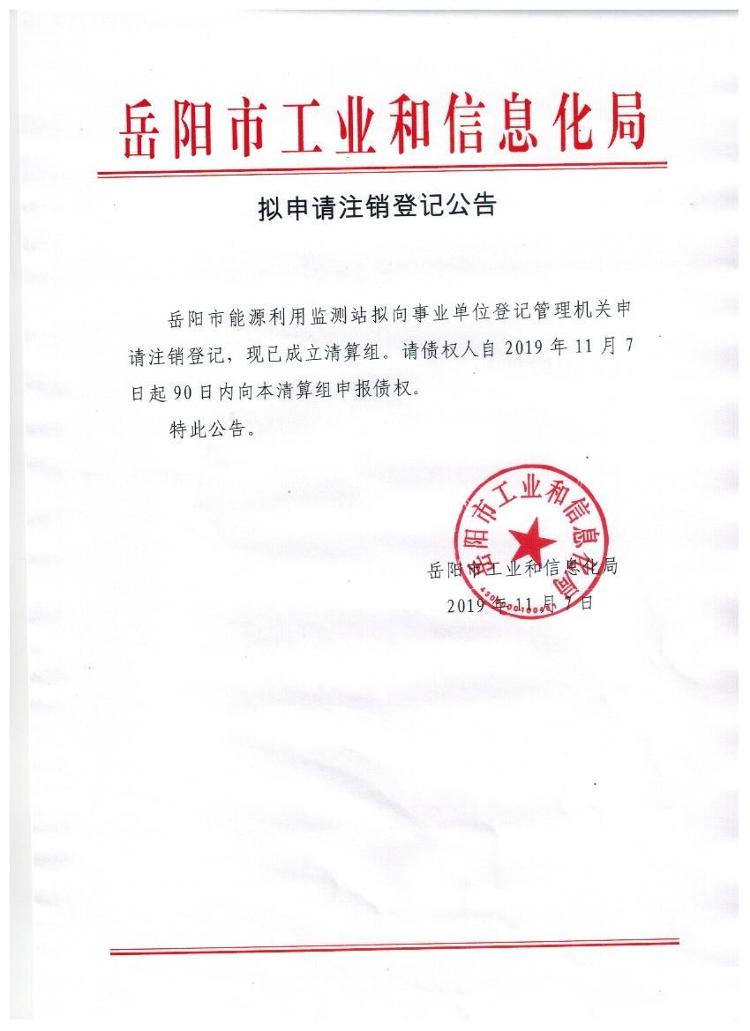 岳阳市工业和信息化局

拟申请注销登记公告

岳阳市能源利用监测站拟向事业单位登记管理机关申请注销登记，现已成立清算组。请债权人自 2019 年 11 月 7 日起 90 日内向本清算组申报债权。

特此公告。

岳阳市工业和信息化局

岳阳市工业和信息化局
2019 年 11 月 7 日